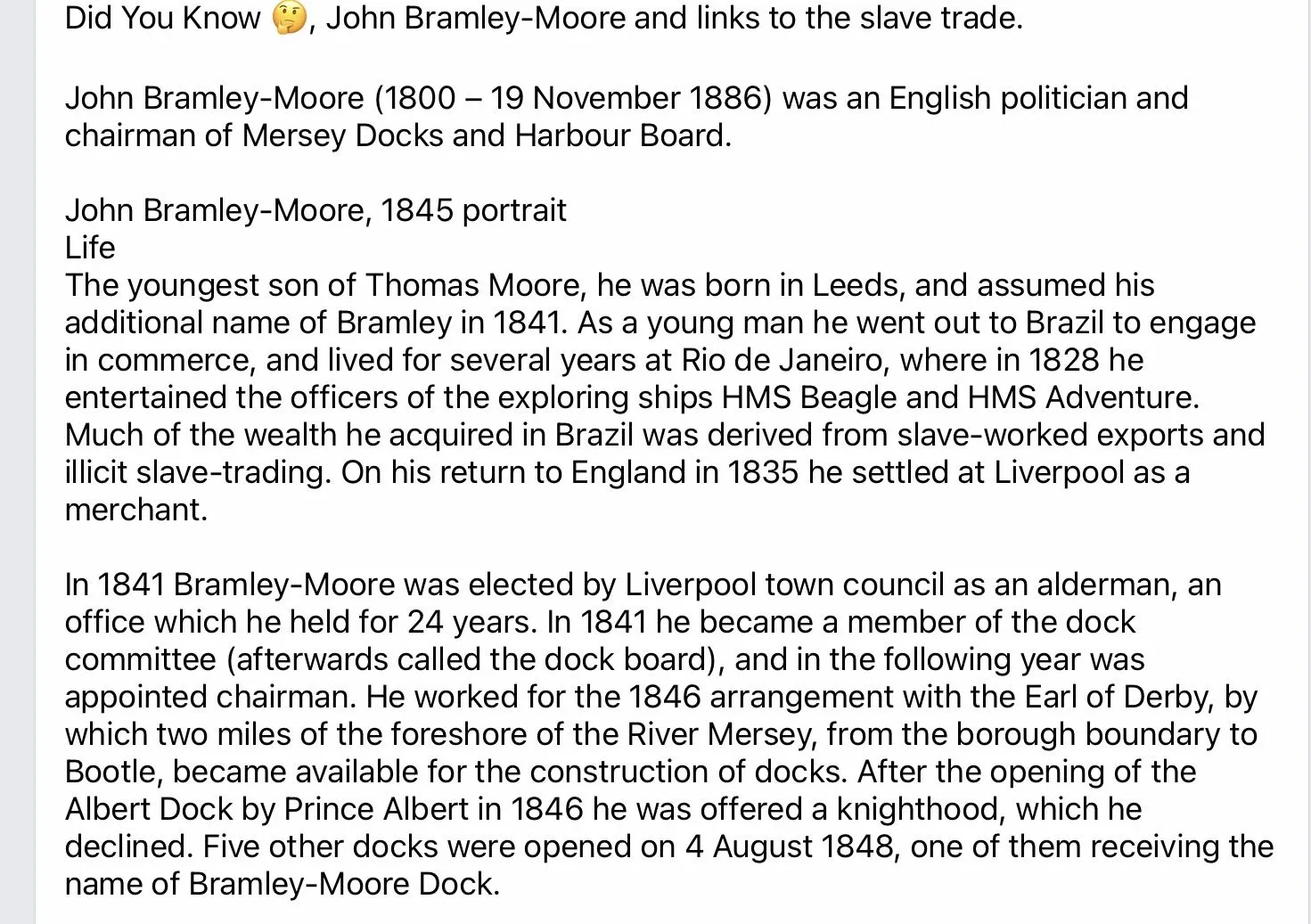 Did You Know 🤔, John Bramley-Moore and links to the slave trade.

John Bramley-Moore (1800 – 19 November 1886) was an English politician and chairman of Mersey Docks and Harbour Board.

John Bramley-Moore, 1845 portrait
Life
The youngest son of Thomas Moore, he was born in Leeds, and assumed his additional name of Bramley in 1841. As a young man he went out to Brazil to engage in commerce, and lived for several years at Rio de Janeiro, where in 1828 he entertained the officers of the exploring ships HMS Beagle and HMS Adventure. Much of the wealth he acquired in Brazil was derived from slave-worked exports and illicit slave-trading. On his return to England in 1835 he settled at Liverpool as a merchant.

In 1841 Bramley-Moore was elected by Liverpool town council as an alderman, an office which he held for 24 years. In 1841 he became a member of the dock committee (afterwards called the dock board), and in the following year was appointed chairman. He worked for the 1846 arrangement with the Earl of Derby, by which two miles of the foreshore of the River Mersey, from the borough boundary to Bootle, became available for the construction of docks. After the opening of the Albert Dock by Prince Albert in 1846 he was offered a knighthood, which he declined. Five other docks were opened on 4 August 1848, one of them receiving the name of Bramley-Moore Dock.